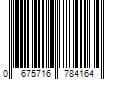 0 675716 784164